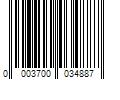 0 003700 034887